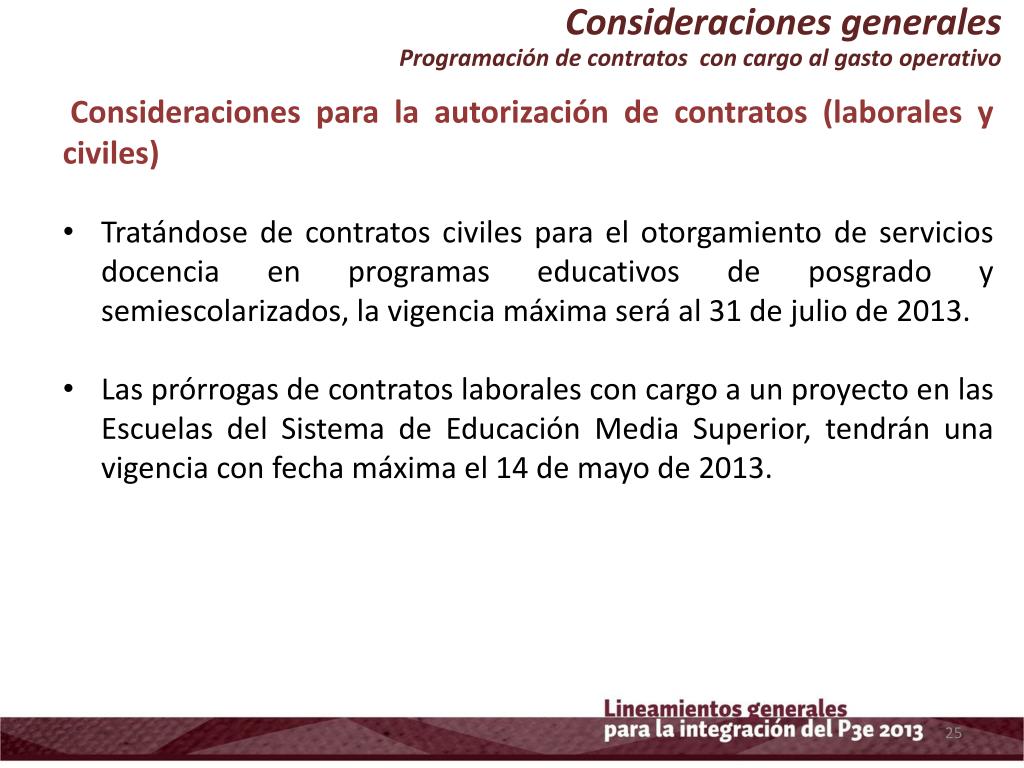 Consideraciones generales
Programación de contratos con cargo al gasto operativo

Consideraciones para la autorización de contratos (laborales y civiles)

• Tratándose de contratos civiles para el otorgamiento de servicios docencia en programas educativos de posgrado y semiescolarizados, la vigencia máxima será al 31 de julio de 2013.

• Las prórrogas de contratos laborales con cargo a un proyecto en las Escuelas del Sistema de Educación Media Superior, tendrán una vigencia con fecha máxima el 14 de mayo de 2013.

Lineamientos generales
para la integración del P3e 2013

25